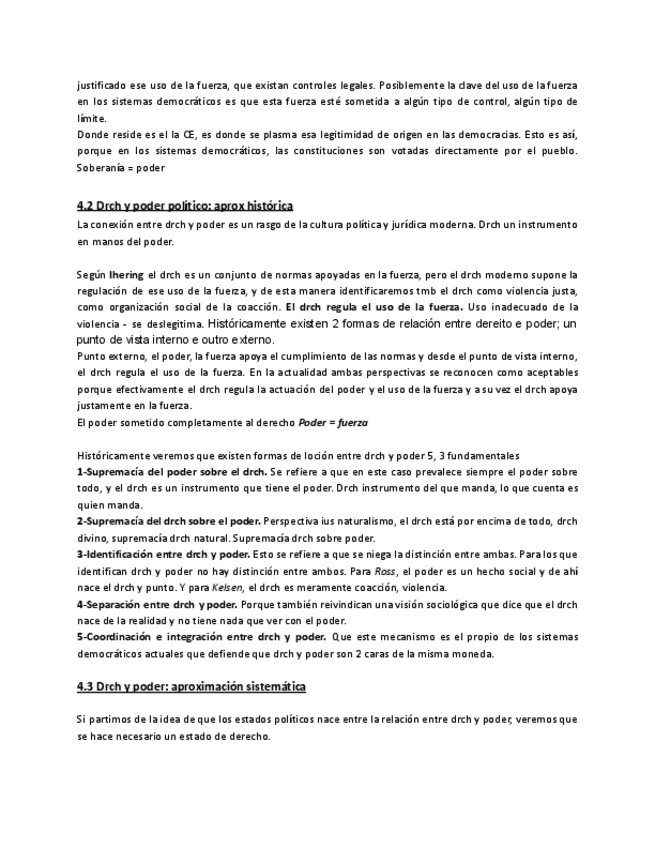 justificado ese uso de la fuerza, que existan controles legales. Posiblemente la clave del uso de la fuerza en los sistemas democráticos es que esta fuerza esté sometida a algún tipo de control, algún tipo de límite.
Donde reside es el la CE, es donde se plasma esa legitimidad de origen en las democracias. Esto es así, porque en los sistemas democráticos, las constituciones son votadas directamente por el pueblo. Soberanía = poder

4.2 Drch y poder político: aprox histórica

La conexión entre drch y poder es un rasgo de la cultura política y jurídica moderna. Drch un instrumento en manos del poder.

Según Ihering el drch es un conjunto de normas apoyadas en la fuerza, pero el drch moderno supone la regulación de ese uso de la fuerza, y de esta manera identificaremos tmb el drch como violencia justa, como organización social de la coacción. El drch regula el uso de la fuerza. Uso inadecuado de la violencia - se deslegitima. Históricamente existen 2 formas de relación entre dereito e poder; un punto de vista interno e outro externo.
Punto externo, el poder, la fuerza apoya el cumplimiento de las normas y desde el punto de vista interno, el drch regula el uso de la fuerza. En la actualidad ambas perspectivas se reconocen como aceptables porque efectivamente el drch regula la actuación del poder y el uso de la fuerza y a su vez el drch apoya justamente en la fuerza.
El poder sometido completamente al derecho Poder = fuerza

Históricamente veremos que existen formas de loción entre drch y poder 5, 3 fundamentales
1-Supremacía del poder sobre el drch. Se refiere a que en este caso prevalece siempre el poder sobre todo, y el drch es un instrumento que tiene el poder. Drch instrumento del que manda, lo que cuenta es quien manda.
2-Supremacía del drch sobre el poder. Perspectiva ius naturalismo, el drch está por encima de todo, drch divino, supremacía drch natural. Supremacía drch sobre poder.
3-Identificación entre drch y poder. Esto se refiere a que se niega la distinción entre ambas. Para los que identifican drch y poder no hay distinción entre ambos. Para Ross, el poder es un hecho social y de ahí nace el drch y punto. Y para Kelsen, el drch es meramente coacción, violencia.
4-Separación entre drch y poder. Porque también reivindican una visión sociológica que dice que el drch nace de la realidad y no tiene nada que ver con el poder.
5-Coordinación e integración entre drch y poder. Que este mecanismo es el propio de los sistemas democráticos actuales que defiende que drch y poder son 2 caras de la misma moneda.

4.3 Drch y poder: aproximación sistemática

Si partimos de la idea de que los estados políticos nace entre la relación entre drch y poder, veremos que se hace necesario un estado de derecho.